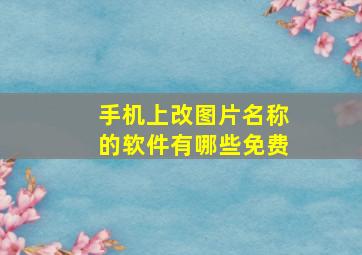 手机上改图片名称的软件有哪些免费